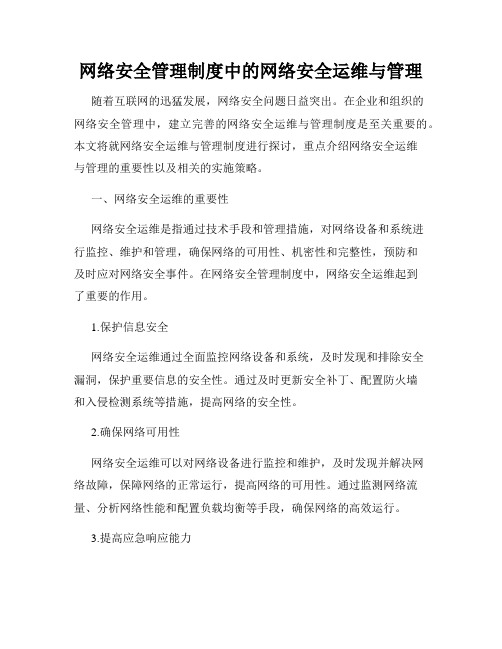 网络安全管理制度中的网络安全运维与管理

随着互联网的迅猛发展，网络安全问题日益突出。在企业和组织的网络安全管理中，建立完善的网络安全运维与管理制度是至关重要的。本文将就网络安全运维与管理制度进行探讨，重点介绍网络安全运维与管理的重要性以及相关的实施策略。

一、网络安全运维的重要性

网络安全运维是指通过技术手段和管理措施，对网络设备和系统进行监控、维护和管理，确保网络的可用性、机密性和完整性，预防和及时应对网络安全事件。在网络安全管理制度中，网络安全运维起到了重要的作用。

1.保护信息安全

网络安全运维通过全面监控网络设备和系统，及时发现和排除安全漏洞，保护重要信息的安全性。通过及时更新安全补丁、配置防火墙和入侵检测系统等措施，提高网络的安全性。

2.确保网络可用性

网络安全运维可以对网络设备进行监控和维护，及时发现并解决网络故障，保障网络的正常运行，提高网络的可用性。通过监测网络流量、分析网络性能和配置负载均衡等手段，确保网络的高效运行。

3.提高应急响应能力